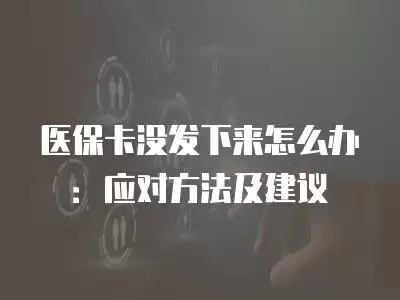 医保卡没发下来怎么办：应对方法及建议